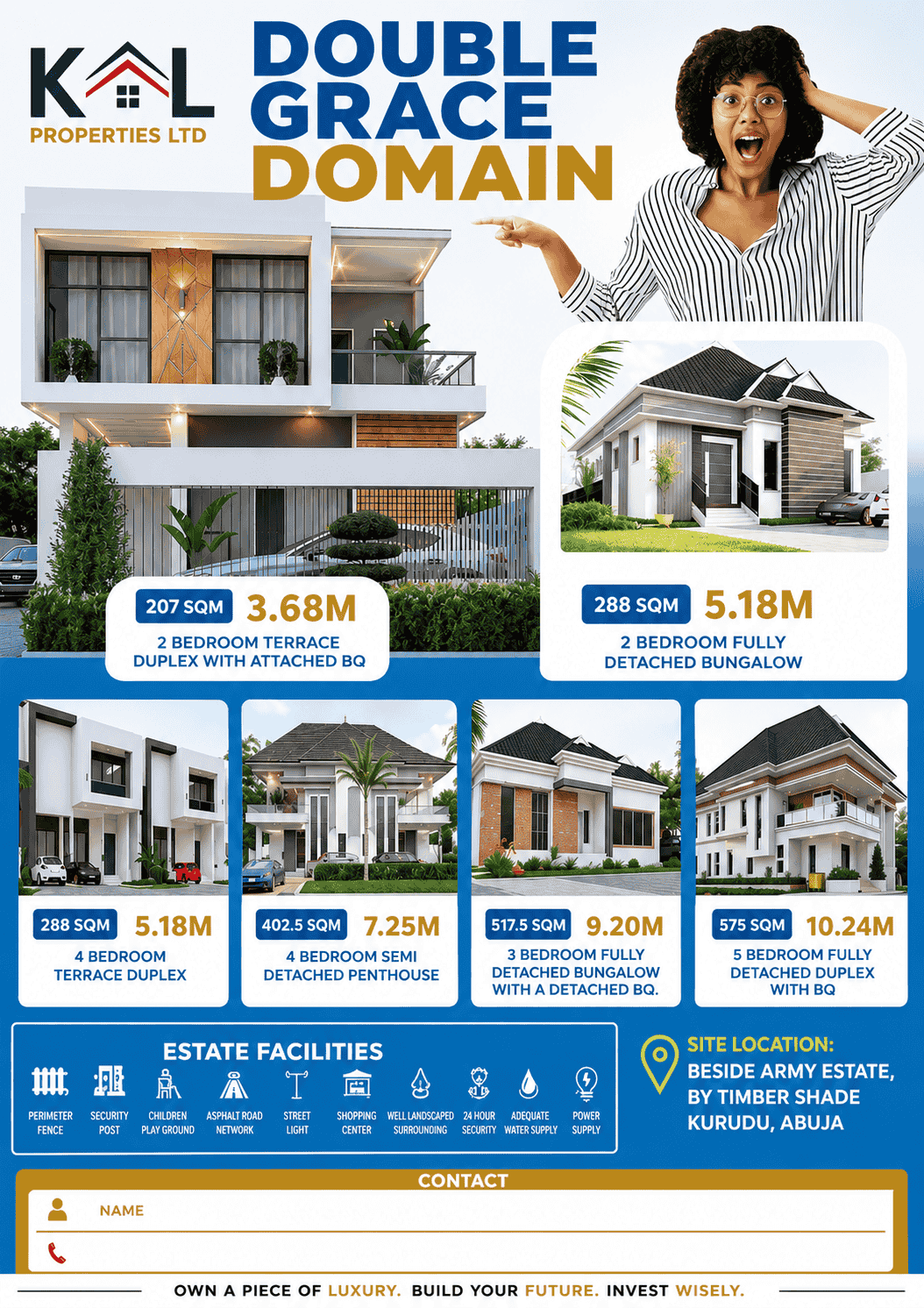 KAL
PROPERTIES LTD

DOUBLE GRACE DOMAIN

207 SQM 3.68M
2 BEDROOM TERRACE DUPLEX WITH ATTACHED BQ

288 SQM 5.18M
2 BEDROOM FULLY DETACHED BUNGALOW

288 SQM 5.18M
4 BEDROOM TERRACE DUPLEX

402.5 SQM 7.25M
4 BEDROOM SEMI DETACHED PENTHOUSE

517.5 SQM 9.20M
3 BEDROOM FULLY DETACHED BUNGALOW WITH A DETACHED BQ.

575 SQM 10.24M
5 BEDROOM FULLY DETACHED DUPLEX WITH BQ

ESTATE FACILITIES
PERIMETER FENCE
SECURITY POST
CHILDREN PLAY GROUND
ASPHALT ROAD NETWORK
STREET LIGHT
SHOPPING CENTER
WELL LANDSCAPED SURROUNDING
24 HOUR SECURITY
ADEQUATE WATER SUPPLY
POWER SUPPLY

SITE LOCATION:
BESIDE ARMY ESTATE, BY TIMBER SHADE KURUDU, ABUJA

CONTACT
NAME

OWN A PIECE OF LUXURY. BUILD YOUR FUTURE. INVEST WISELY.